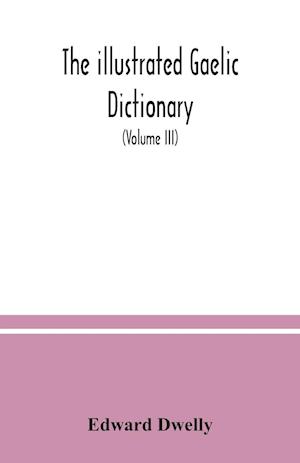 The illustrated Gaelic Dictionary

(Volume III)

Edward Dwelly